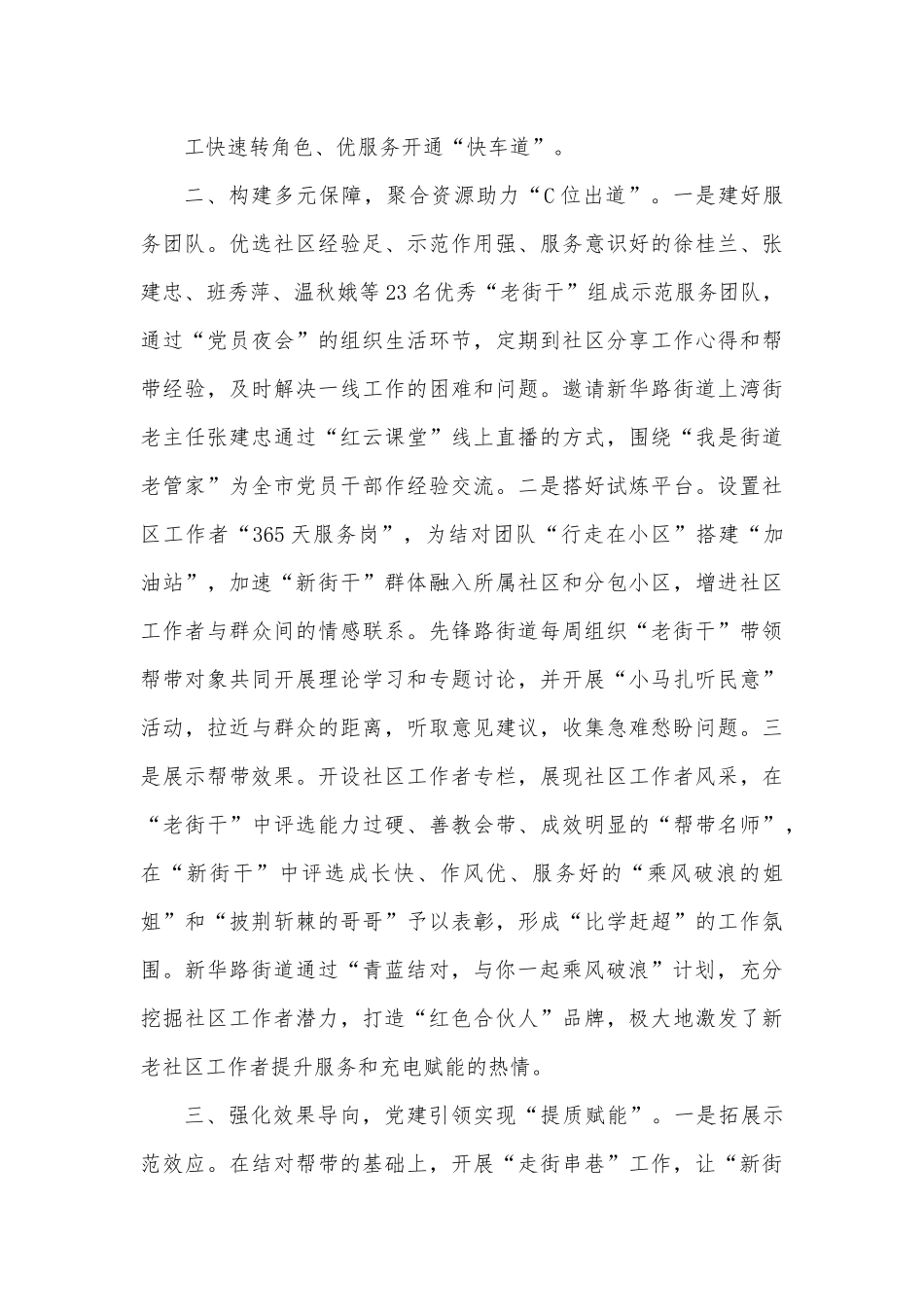 工快速转角色、优服务开通“快车道”。

二、构建多元保障，聚合资源助力“C位出道”。一是建好服务团队。优选社区经验足、示范作用强、服务意识好的徐桂兰、张建忠、班秀萍、温秋娥等23名优秀“老街干”组成示范服务团队，通过“党员夜会”的组织生活环节，定期到社区分享工作心得和帮带经验，及时解决一线工作的困难和问题。邀请新华路街道上湾街老主任张建忠通过“红云课堂”线上直播的方式，围绕“我是街道老管家”为全市党员干部作经验交流。二是搭好试炼平台。设置社区工作者“365天服务岗”，为结对团队“行走在小区”搭建“加油站”，加速“新街干”群体融入所属社区和分包小区，增进社区工作者与群众间的情感联系。先锋路街道每周组织“老街干”带领帮带对象共同开展理论学习和专题讨论，并开展“小马扎听民意”活动，拉近与群众的距离，听取意见建议，收集急难愁盼问题。三是展示帮带效果。开设社区工作者专栏，展现社区工作者风采，在“老街干”中评选能力过硬、善教会带、成效明显的“帮带名师”，在“新街干”中评选成长快、作风优、服务好的“乘风破浪的姐姐”和“披荆斩棘的哥哥”予以表彰，形成“比学赶超”的工作氛围。新华路街道通过“青蓝结对，与你一起乘风破浪”计划，充分挖掘社区工作者潜力，打造“红色合伙人”品牌，极大地激发了新老社区工作者提升服务和充电赋能的热情。

三、强化效果导向，党建引领实现“提质赋能”。一是拓展示范效应。在结对帮带的基础上，开展“走街串巷”工作，让“新街